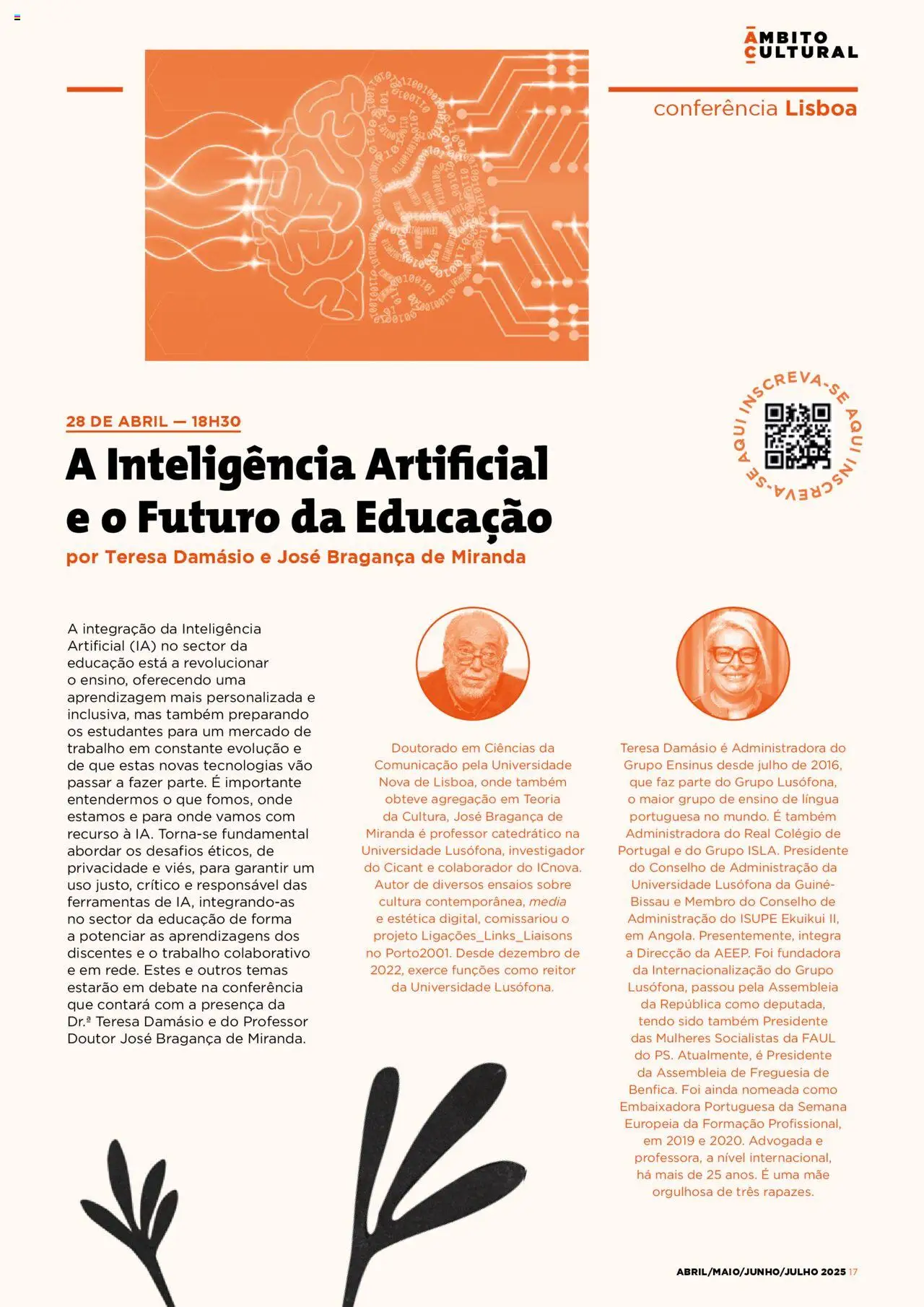 ÂMBITO CULTURAL

conferência Lisboa

INSCREVA-SE AQUI INSCREVA-SE AQUI

28 DE ABRIL — 18H30

A Inteligência Artificial e o Futuro da Educação

por Teresa Damásio e José Bragança de Miranda

A integração da Inteligência Artificial (IA) no sector da educação está a revolucionar o ensino, oferecendo uma aprendizagem mais personalizada e inclusiva, mas também preparando os estudantes para um mercado de trabalho em constante evolução e de que estas novas tecnologias vão passar a fazer parte. É importante entendermos o que fomos, onde estamos e para onde vamos com recurso à IA. Torna-se fundamental abordar os desafios éticos, de privacidade e viés, para garantir um uso justo, crítico e responsável das ferramentas de IA, integrando-as no sector da educação de forma a potenciar as aprendizagens dos discentes e o trabalho colaborativo e em rede. Estes e outros temas estarão em debate na conferência que contará com a presença da Dr.ª Teresa Damásio e do Professor Doutor José Bragança de Miranda.

Doutorado em Ciências da Comunicação pela Universidade Nova de Lisboa, onde também obteve agregação em Teoria da Cultura, José Bragança de Miranda é professor catedrático na Universidade Lusófona, investigador do Cicant e colaborador do ICnova. Autor de diversos ensaios sobre cultura contemporânea, media e estética digital, comissariou o projeto Ligações_Links_Liaisons no Porto2001. Desde dezembro de 2022, exerce funções como reitor da Universidade Lusófona.

Teresa Damásio é Administradora do Grupo Ensinus desde julho de 2016, que faz parte do Grupo Lusófona, o maior grupo de ensino de língua portuguesa no mundo. É também Administradora do Real Colégio de Portugal e do Grupo ISLA. Presidente do Conselho de Administração da Universidade Lusófona da Guiné-Bissau e Membro do Conselho de Administração do ISUPE Ekuikui II, em Angola. Presentemente, integra a Direcção da AEEP. Foi fundadora da Internacionalização do Grupo Lusófona, passou pela Assembleia da República como deputada, tendo sido também Presidente das Mulheres Socialistas da FAUL do PS. Atualmente, é Presidente da Assembleia de Freguesia de Benfica. Foi ainda nomeada como Embaixadora Portuguesa da Semana Europeia da Formação Profissional, em 2019 e 2020. Advogada e professora, a nível internacional, há mais de 25 anos. É uma mãe orgulhosa de três rapazes.

ABRIL/MAIO/JUNHO/JULHO 2025 17